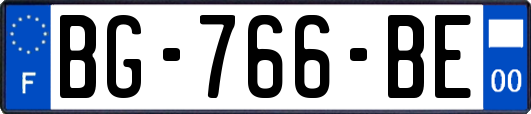 F
BG-766-BE
00